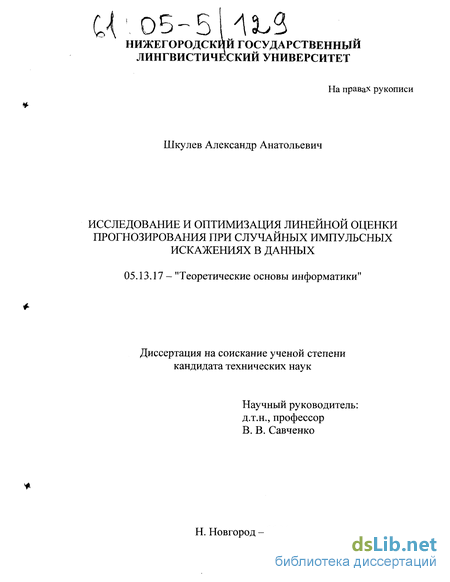 61:05-5/129

НИЖЕГОРОДСКИЙ ГОСУДАРСТВЕННЫЙ ЛИНГВИСТИЧЕСКИЙ УНИВЕРСИТЕТ

На правах рукописи

Шкулев Александр Анатольевич

ИССЛЕДОВАНИЕ И ОПТИМИЗАЦИЯ ЛИНЕЙНОЙ ОЦЕНКИ ПРОГНОЗИРОВАНИЯ ПРИ СЛУЧАЙНЫХ ИМПУЛЬСНЫХ ИСКАЖЕНИЯХ В ДАННЫХ

05.13.17 – "Теоретические основы информатики"

Диссертация на соискание ученой степени кандидата технических наук

Научный руководитель:
д.т.н., профессор
В. В. Савченко

Н. Новгород –

dsLib.net
библиотека диссертаций